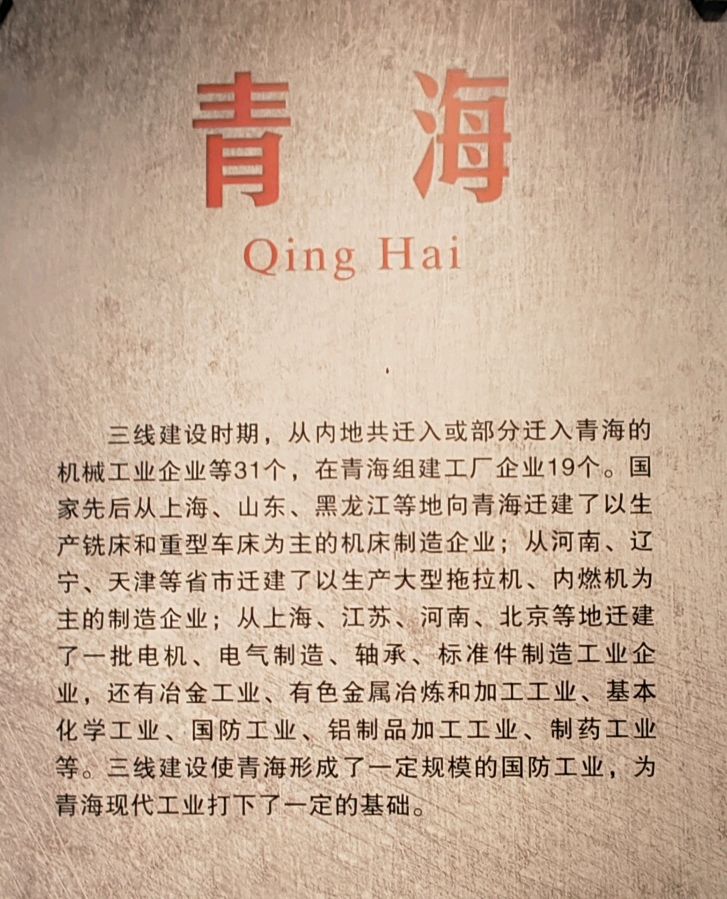 青海

Qing Hai

三线建设时期，从内地共迁入或部分迁入青海的机械工业企业等31个，在青海组建工厂企业19个。国家先后从上海、山东、黑龙江等地向青海迁建了以生产铣床和重型车床为主的机床制造企业；从河南、辽宁、天津等省市迁建了以生产大型拖拉机、内燃机为主的制造企业；从上海、江苏、河南、北京等地迁建了一批电机、电气制造、轴承、标准件制造工业企业，还有冶金工业、有色金属冶炼和加工工业、基本化学工业、国防工业、铝制品加工工业、制药工业等。三线建设使青海形成了一定规模的国防工业，为青海现代工业打下了一定的基础。